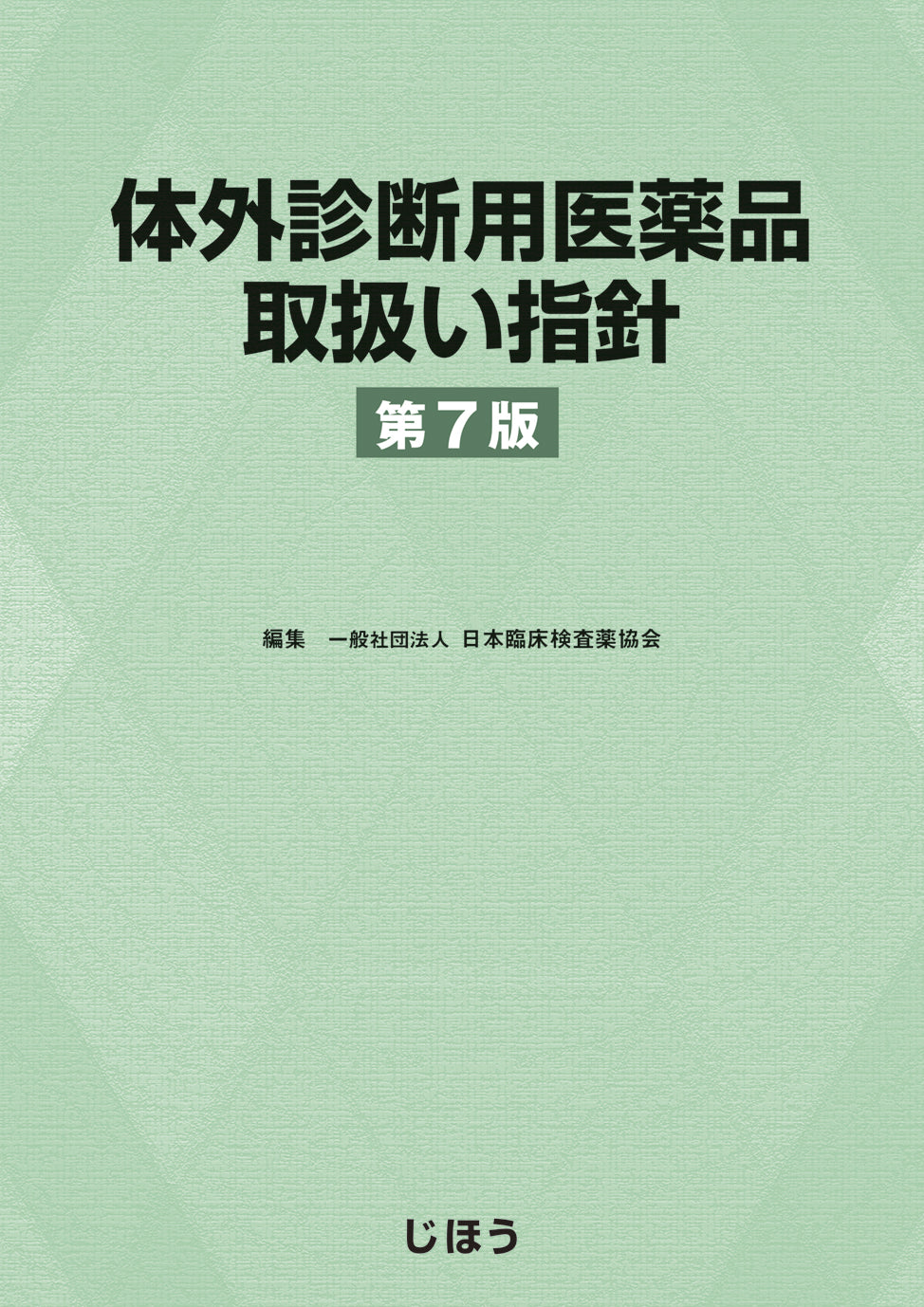 体外診断用医薬品
取扱い指針

第7版

編集　一般社団法人 日本臨床検査薬協会

じほう